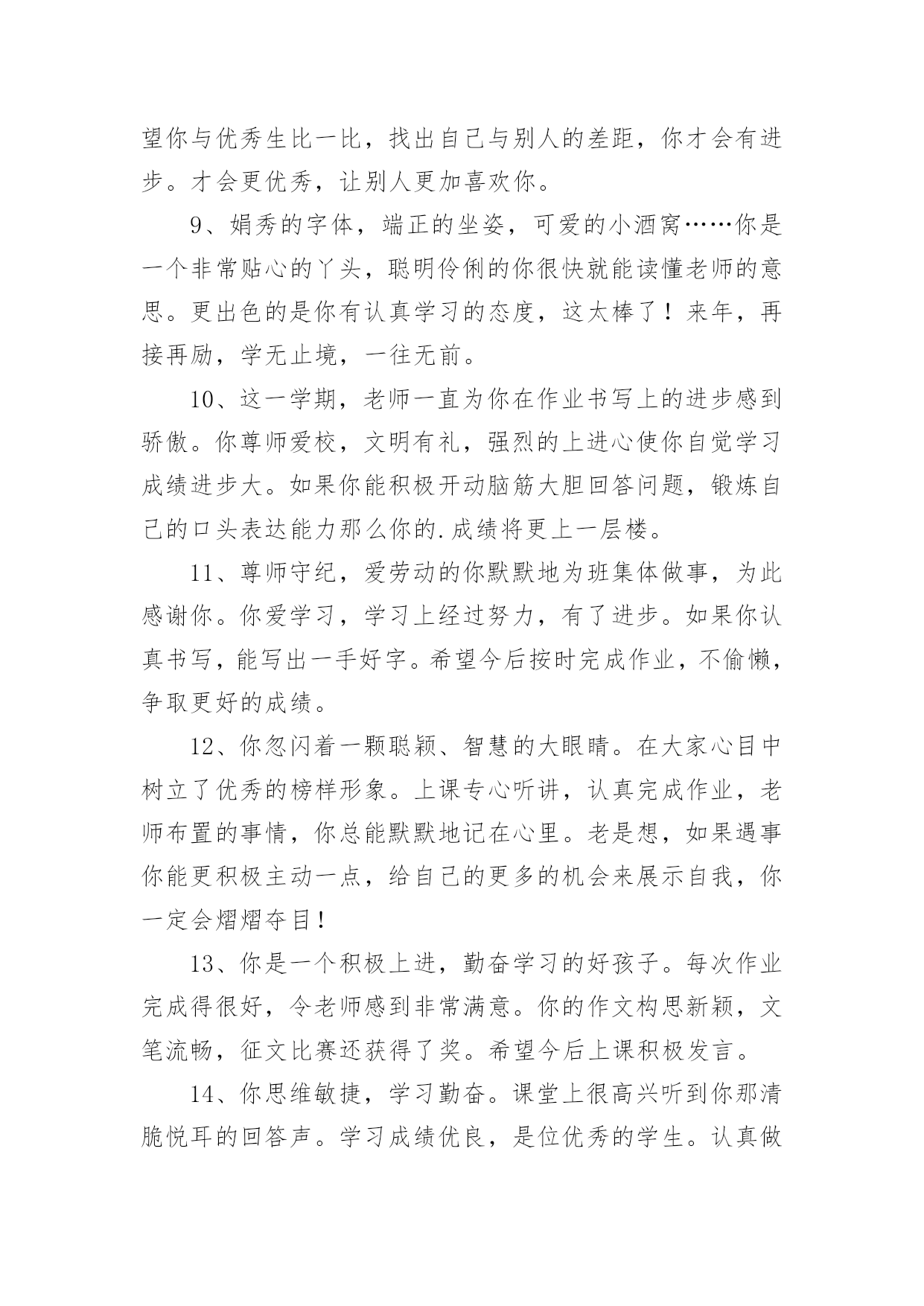 望你与优秀生比一比，找出自己与别人的差距，你才会有进步。才会更优秀，让别人更加喜欢你。

9、娟秀的字体，端正的坐姿，可爱的小酒窝……你是一个非常贴心的丫头，聪明伶俐的你很快就能读懂老师的意思。更出色的是你有认真学习的态度，这太棒了！来年，再接再励，学无止境，一往无前。

10、这一学期，老师一直为你在作业书写上的进步感到骄傲。你尊师爱校，文明有礼，强烈的上进心使你自觉学习成绩进步大。如果你能积极开动脑筋大胆回答问题，锻炼自己的口头表达能力那么你的.成绩将更上一层楼。

11、尊师守纪，爱劳动的你默默地为班集体做事，为此感谢你。你爱学习，学习上经过努力，有了进步。如果你认真书写，能写出一手好字。希望今后按时完成作业，不偷懒，争取更好的成绩。

12、你忽闪着一颗聪颖、智慧的大眼睛。在大家心目中树立了优秀的榜样形象。上课专心听讲，认真完成作业，老师布置的事情，你总能默默地记在心里。老是想，如果遇事你能更积极主动一点，给自己的更多的机会来展示自我，你一定会熠熠夺目！

13、你是一个积极上进，勤奋学习的好孩子。每次作业完成得很好，令老师感到非常满意。你的作文构思新颖，文笔流畅，征文比赛还获得了奖。希望今后上课积极发言。

14、你思维敏捷，学习勤奋。课堂上很高兴听到你那清脆悦耳的回答声。学习成绩优良，是位优秀的学生。认真做